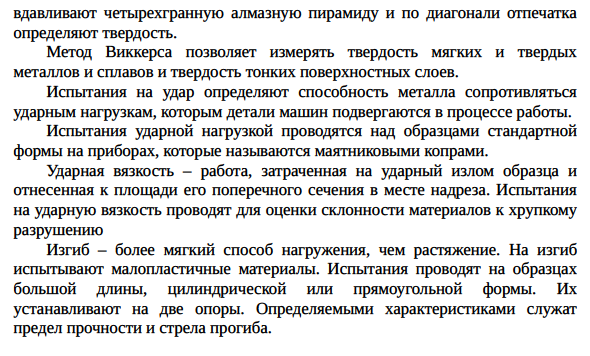 вдавливают четырехгранную алмазную пирамиду и по диагонали отпечатка определяют твердость.

Метод Виккерса позволяет измерять твердость мягких и твердых металлов и сплавов и твердость тонких поверхностных слоев.

Испытания на удар определяют способность металла сопротивляться ударным нагрузкам, которым детали машин подвергаются в процессе работы.

Испытания ударной нагрузкой проводятся над образцами стандартной формы на приборах, которые называются маятниковыми копрами.

Ударная вязкость – работа, затраченная на ударный излом образца и отнесенная к площади его поперечного сечения в месте надреза. Испытания на ударную вязкость проводят для оценки склонности материалов к хрупкому разрушению

Изгиб – более мягкий способ нагружения, чем растяжение. На изгиб испытывают малопластичные материалы. Испытания проводят на образцах большой длины, цилиндрической или прямоугольной формы. Их устанавливают на две опоры. Определяемыми характеристиками служат предел прочности и стрела прогиба.